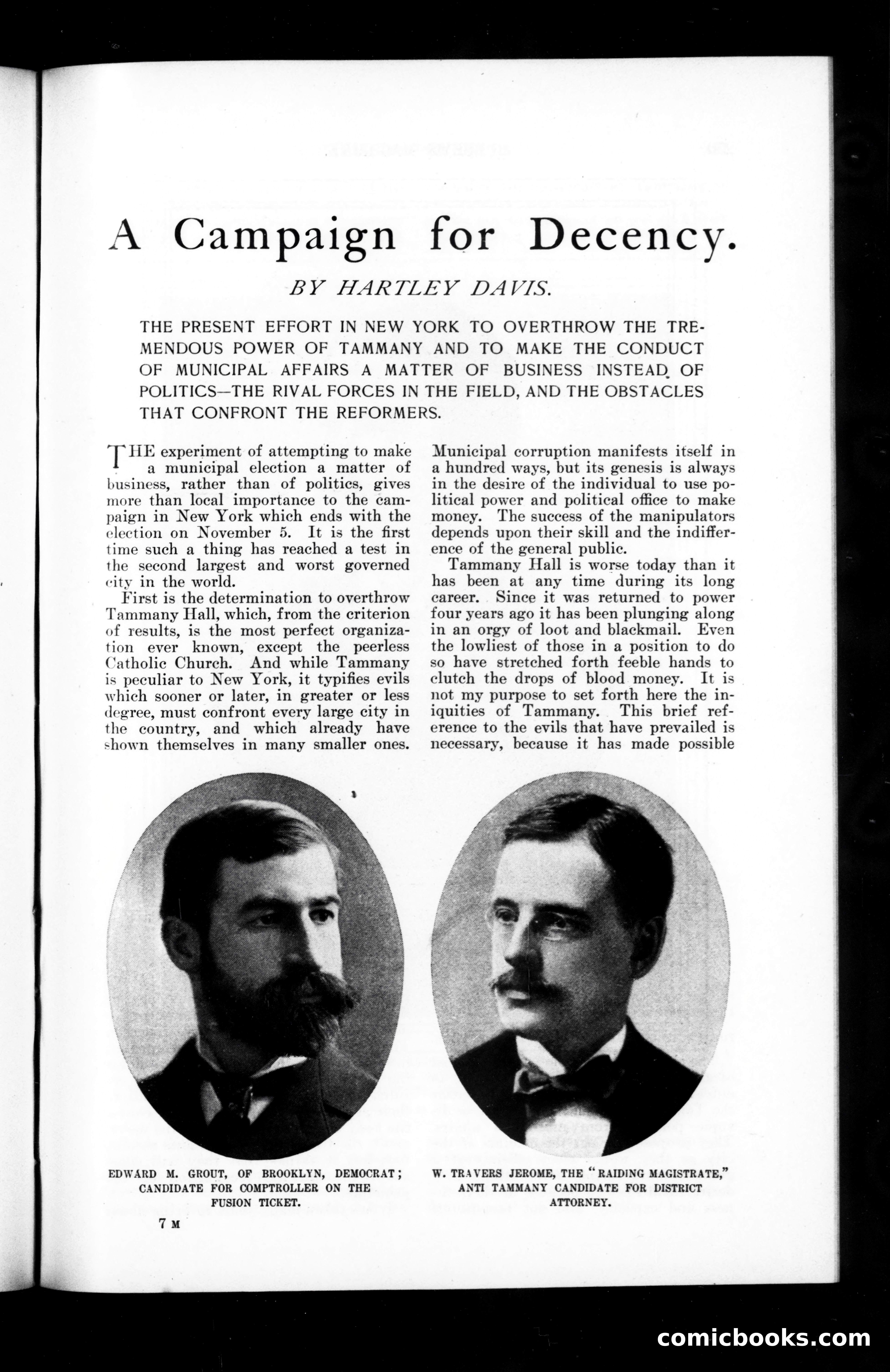 A Campaign for Decency.

BY HARTLEY DAVIS.

THE PRESENT EFFORT IN NEW YORK TO OVERTHROW THE TREMENDOUS POWER OF TAMMANY AND TO MAKE THE CONDUCT OF MUNICIPAL AFFAIRS A MATTER OF BUSINESS INSTEAD OF POLITICS—THE RIVAL FORCES IN THE FIELD, AND THE OBSTACLES THAT CONFRONT THE REFORMERS.

THE experiment of attempting to make a municipal election a matter of business, rather than of politics, gives more than local importance to the campaign in New York which ends with the election on November 5. It is the first time such a thing has reached a test in the second largest and worst governed city in the world.

First is the determination to overthrow Tammany Hall, which, from the criterion of results, is the most perfect organization ever known, except the peerless Catholic Church. And while Tammany is peculiar to New York, it typifies evils which sooner or later, in greater or less degree, must confront every large city in the country, and which already have shown themselves in many smaller ones.

Municipal corruption manifests itself in a hundred ways, but its genesis is always in the desire of the individual to use political power and political office to make money. The success of the manipulators depends upon their skill and the indifference of the general public.

Tammany Hall is worse today than it has been at any time during its long career. Since it was returned to power four years ago it has been plunging along in an orgy of loot and blackmail. Even the lowliest of those in a position to do so have stretched forth feeble hands to clutch the drops of blood money. It is not my purpose to set forth here the iniquities of Tammany. This brief reference to the evils that have prevailed is necessary, because it has made possible

EDWARD M. GROUT, OF BROOKLYN, DEMOCRAT; CANDIDATE FOR COMPTROLLER ON THE FUSION TICKET.

W. TRAVERS JEROME, THE "RAIDING MAGISTRATE," ANTI TAMMANY CANDIDATE FOR DISTRICT ATTORNEY.

7 M

comicbooks.com